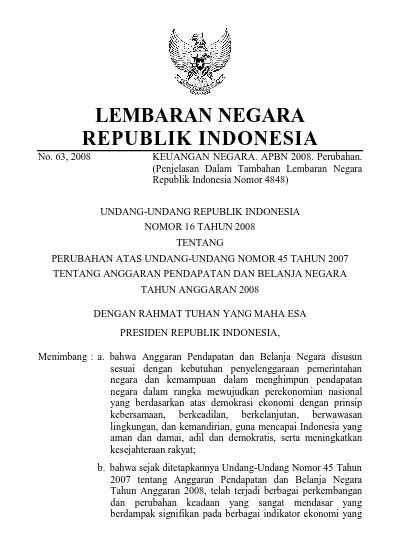 LEMBARAN NEGARA
REPUBLIK INDONESIA

No. 63, 2008

KEUANGAN NEGARA. APBN 2008. Perubahan. (Penjelasan Dalam Tambahan Lembaran Negara Republik Indonesia Nomor 4848)

UNDANG-UNDANG REPUBLIK INDONESIA
NOMOR 16 TAHUN 2008
TENTANG
PERUBAHAN ATAS UNDANG-UNDANG NOMOR 45 TAHUN 2007
TENTANG ANGGARAN PENDAPATAN DAN BELANJA NEGARA
TAHUN ANGGARAN 2008

DENGAN RAHMAT TUHAN YANG MAHA ESA

PRESIDEN REPUBLIK INDONESIA,

Menimbang : a. bahwa Anggaran Pendapatan dan Belanja Negara disusun sesuai dengan kebutuhan penyelenggaraan pemerintahan negara dan kemampuan dalam menghimpun pendapatan negara dalam rangka mewujudkan perekonomian nasional yang berdasarkan atas demokrasi ekonomi dengan prinsip kebersamaan, berkeadilan, berkelanjutan, berwawasan lingkungan, dan kemandirian, guna mencapai Indonesia yang aman dan damai, adil dan demokratis, serta meningkatkan kesejahteraan rakyat;

b. bahwa sejak ditetapkannya Undang-Undang Nomor 45 Tahun 2007 tentang Anggaran Pendapatan dan Belanja Negara Tahun Anggaran 2008, telah terjadi berbagai perkembangan dan perubahan keadaan yang sangat mendasar yang berdampak signifikan pada berbagai indikator ekonomi yang